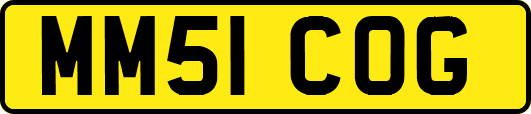 MM51 COG